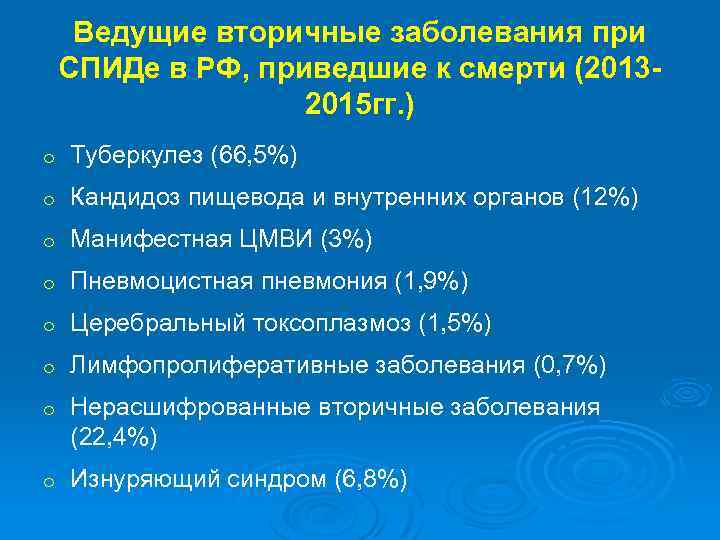 Ведущие вторичные заболевания при СПИДе в РФ, приведшие к смерти (2013-2015гг.)

o Туберкулез (66,5%)
o Кандидоз пищевода и внутренних органов (12%)
o Манифестная ЦМВИ (3%)
o Пневмоцистная пневмония (1,9%)
o Церебральный токсоплазмоз (1,5%)
o Лимфопролиферативные заболевания (0,7%)
o Нерасшифрованные вторичные заболевания (22,4%)
o Изнуряющий синдром (6,8%)